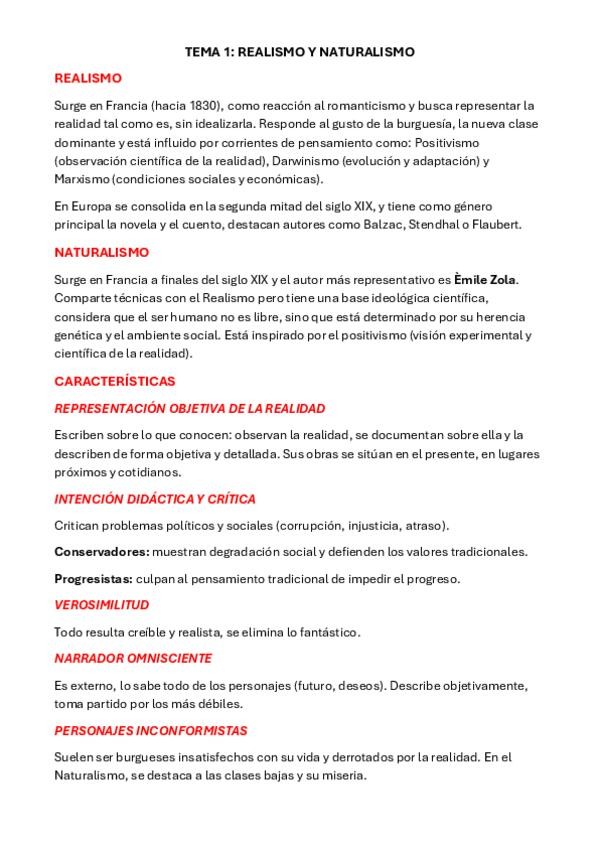 TEMA 1: REALISMO Y NATURALISMO

REALISMO

Surge en Francia (hacia 1830), como reacción al romanticismo y busca representar la realidad tal como es, sin idealizarla. Responde al gusto de la burguesía, la nueva clase dominante y está influido por corrientes de pensamiento como: Positivismo (observación científica de la realidad), Darwinismo (evolución y adaptación) y Marxismo (condiciones sociales y económicas).

En Europa se consolida en la segunda mitad del siglo XIX, y tiene como género principal la novela y el cuento, destacan autores como Balzac, Stendhal o Flaubert.

NATURALISMO

Surge en Francia a finales del siglo XIX y el autor más representativo es Èmile Zola. Comparte técnicas con el Realismo pero tiene una base ideológica científica, considera que el ser humano no es libre, sino que está determinado por su herencia genética y el ambiente social. Está inspirado por el positivismo (visión experimental y científica de la realidad).

CARACTERÍSTICAS

REPRESENTACIÓN OBJETIVA DE LA REALIDAD

Escriben sobre lo que conocen: observan la realidad, se documentan sobre ella y la describen de forma objetiva y detallada. Sus obras se sitúan en el presente, en lugares próximos y cotidianos.

INTENCIÓN DIDÁCTICA Y CRÍTICA

Critican problemas políticos y sociales (corrupción, injusticia, atraso).

Conservadores: muestran degradación social y defienden los valores tradicionales.

Progresistas: culpan al pensamiento tradicional de impedir el progreso.

VEROSIMILITUD

Todo resulta creíble y realista, se elimina lo fantástico.

NARRADOR OMNISCIENTE

Es externo, lo sabe todo de los personajes (futuro, deseos). Describe objetivamente, toma partido por los más débiles.

PERSONAJES INCONFORMISTAS

Suelen ser burgueses insatisfechos con su vida y derrotados por la realidad. En el Naturalismo, se destaca a las clases bajas y su miseria.